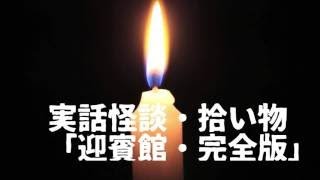 実話怪談・拾い物
「迎賓館・完全版」